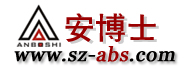 ANBOSHI
安博士
www.sz-abs.com